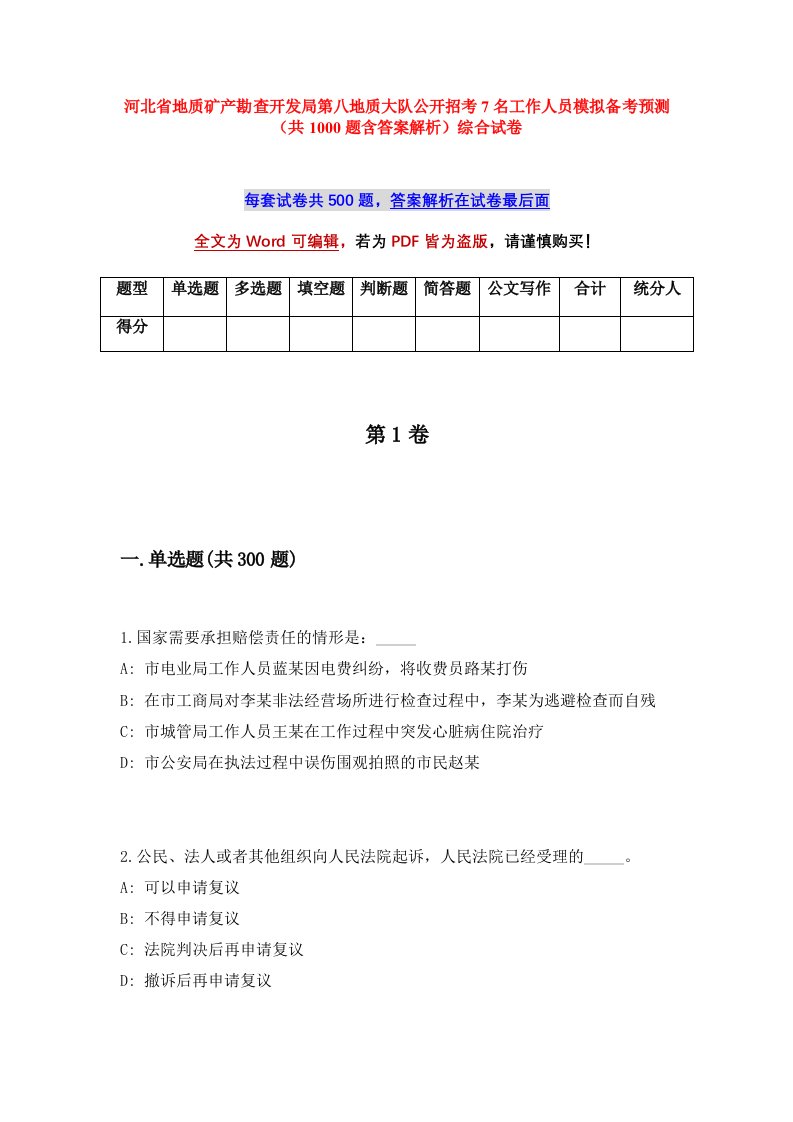 河北省地质矿产勘查开发局第八地质大队公开招考7名工作人员模拟备考预测（共1000题含答案解析）综合试卷

每套试卷共500题，答案解析在试卷最后面

全文为Word可编辑，若为PDF皆为盗版，请谨慎购买！

| 题型 | 单选题 | 多选题 | 填空题 | 判断题 | 简答题 | 公文写作 | 合计 | 统分人 |
|---|---|---|---|---|---|---|---|---|
| 得分 | | | | | | | | |

第1卷

一.单选题(共300题)

1.国家需要承担赔偿责任的情形是：_____
A: 市电业局工作人员蓝某因电费纠纷，将收费员路某打伤
B: 在市工商局对李某非法经营场所进行检查过程中，李某为逃避检查而自残
C: 市城管局工作人员王某在工作过程中突发心脏病住院治疗
D: 市公安局在执法过程中误伤围观拍照的市民赵某

2.公民、法人或者其他组织向人民法院起诉，人民法院已经受理的_____。
A: 可以申请复议
B: 不得申请复议
C: 法院判决后再申请复议
D: 撤诉后再申请复议